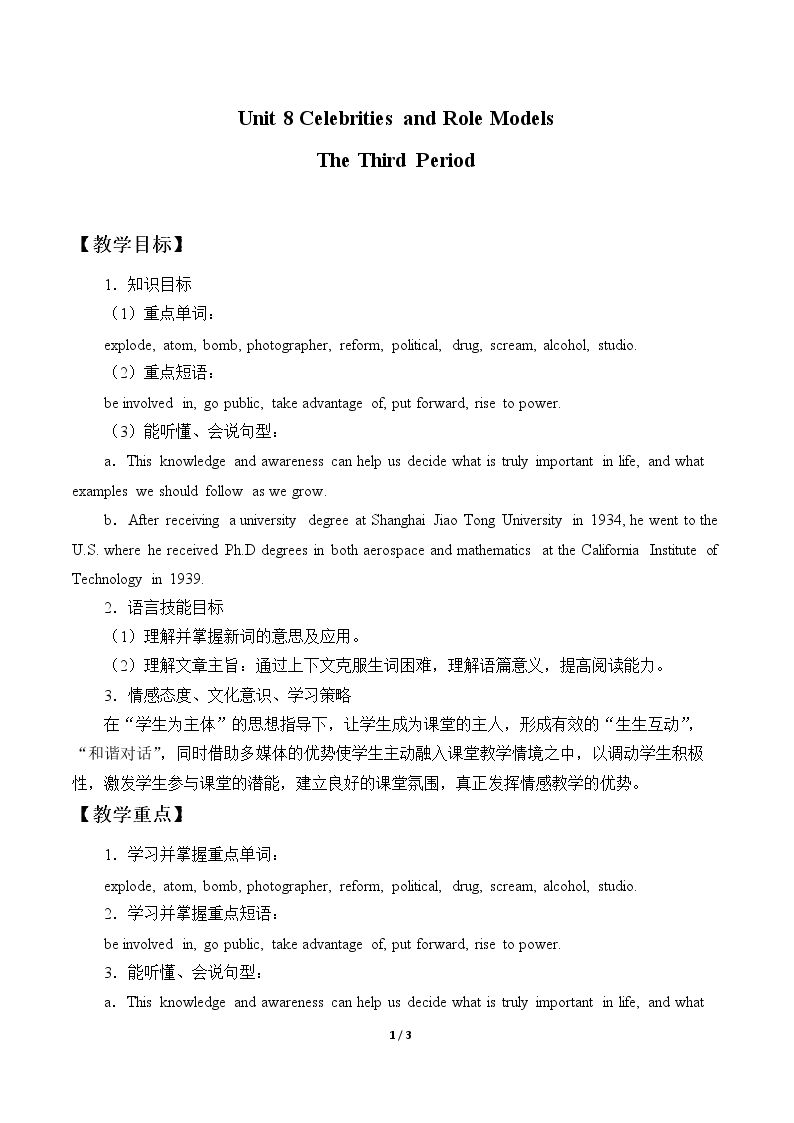 Unit 8 Celebrities and Role Models

The Third Period

【教学目标】

1．知识目标

（1）重点单词：

explode, atom, bomb, photographer, reform, political, drug, scream, alcohol, studio.

（2）重点短语：

be involved in, go public, take advantage of, put forward, rise to power.

（3）能听懂、会说句型：

a．This knowledge and awareness can help us decide what is truly important in life, and what examples we should follow as we grow.

b．After receiving a university degree at Shanghai Jiao Tong University in 1934, he went to the U.S. where he received Ph.D degrees in both aerospace and mathematics at the California Institute of Technology in 1939.

2．语言技能目标

（1）理解并掌握新词的意思及应用。

（2）理解文章主旨：通过上下文克服生词困难，理解语篇意义，提高阅读能力。

3．情感态度、文化意识、学习策略

在“学生为主体”的思想指导下，让学生成为课堂的主人，形成有效的“生生互动”，“和谐对话”，同时借助多媒体的优势使学生主动融入课堂教学情境之中，以调动学生积极性，激发学生参与课堂的潜能，建立良好的课堂氛围，真正发挥情感教学的优势。

【教学重点】

1．学习并掌握重点单词：

explode, atom, bomb, photographer, reform, political, drug, scream, alcohol, studio.

2．学习并掌握重点短语：

be involved in, go public, take advantage of, put forward, rise to power.

3．能听懂、会说句型：

a．This knowledge and awareness can help us decide what is truly important in life, and what

1 / 3